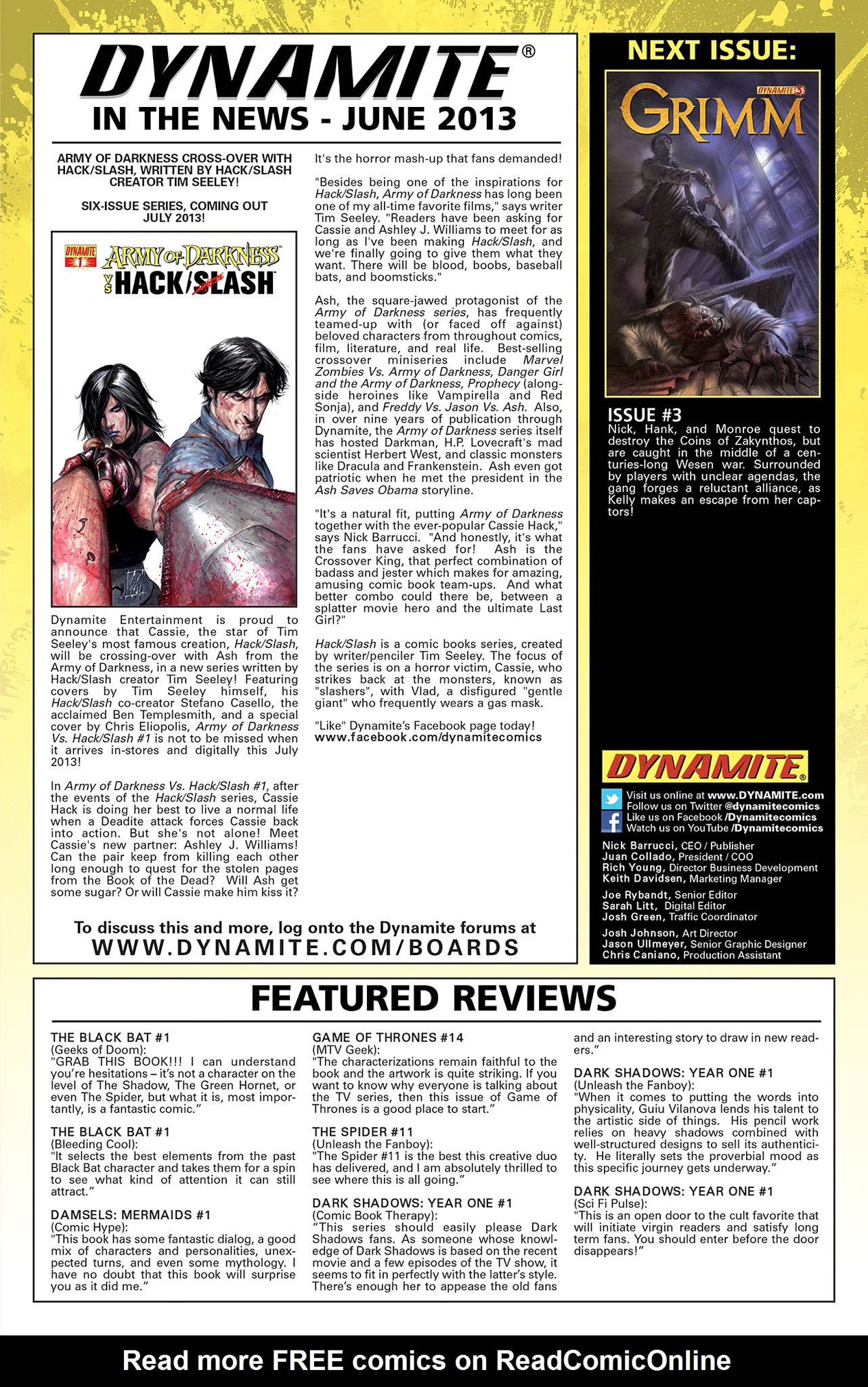 DYNAMITE®
IN THE NEWS - JUNE 2013

ARMY OF DARKNESS CROSS-OVER WITH HACK/SLASH, WRITTEN BY HACK/SLASH CREATOR TIM SEELEY!

SIX-ISSUE SERIES, COMING OUT JULY 2013!

DYNAMITE 1 ARMY OF DARKNESS VS HACK/SLASH

Dynamite Entertainment is proud to announce that Cassie, the star of Tim Seeley's most famous creation, Hack/Slash, will be crossing-over with Ash from the Army of Darkness, in a new series written by Hack/Slash creator Tim Seeley! Featuring covers by Tim Seeley himself, his Hack/Slash co-creator Stefano Casello, the acclaimed Ben Templesmith, and a special cover by Chris Eliopolis, Army of Darkness Vs. Hack/Slash #1 is not to be missed when it arrives in-stores and digitally this July 2013!

In Army of Darkness Vs. Hack/Slash #1, after the events of the Hack/Slash series, Cassie Hack is doing her best to live a normal life when a Deadite attack forces Cassie back into action. But she's not alone! Meet Cassie's new partner: Ashley J. Williams! Can the pair keep from killing each other long enough to quest for the stolen pages from the Book of the Dead? Will Ash get some sugar? Or will Cassie make him kiss it?

It's the horror mash-up that fans demanded!

"Besides being one of the inspirations for Hack/Slash, Army of Darkness has long been one of my all-time favorite films," says writer Tim Seeley. "Readers have been asking for Cassie and Ashley J. Williams to meet for as long as I've been making Hack/Slash, and we're finally going to give them what they want. There will be blood, boobs, baseball bats, and boomsticks."

Ash, the square-jawed protagonist of the Army of Darkness series, has frequently teamed-up with (or faced off against) beloved characters from throughout comics, film, literature, and real life. Best-selling crossover miniseries include Marvel Zombies Vs. Army of Darkness, Danger Girl and the Army of Darkness, Prophecy (alongside heroines like Vampirella and Red Sonja), and Freddy Vs. Jason Vs. Ash. Also, in over nine years of publication through Dynamite, the Army of Darkness series itself has hosted Darkman, H.P. Lovecraft's mad scientist Herbert West, and classic monsters like Dracula and Frankenstein. Ash even got patriotic when he met the president in the Ash Saves Obama storyline.

"It's a natural fit, putting Army of Darkness together with the ever-popular Cassie Hack," says Nick Barrucci. "And honestly, it's what the fans have asked for! Ash is the Crossover King, that perfect combination of badass and jester which makes for amazing, amusing comic book team-ups. And what better combo could there be, between a splatter movie hero and the ultimate Last Girl?"

Hack/Slash is a comic books series, created by writer/penciler Tim Seeley. The focus of the series is on a horror victim, Cassie, who strikes back at the monsters, known as "slashers", with Vlad, a disfigured "gentle giant" who frequently wears a gas mask.

"Like" Dynamite's Facebook page today!
www.facebook.com/dynamitecomics

To discuss this and more, log onto the Dynamite forums at
WWW.DYNAMITE.COM/BOARDS

NEXT ISSUE:
DYNAMITE 3
GRIMM

ISSUE #3
Nick, Hank, and Monroe quest to destroy the Coins of Zakynthos, but are caught in the middle of a centuries-long Wesen war. Surrounded by players with unclear agendas, the gang forges a reluctant alliance, as Kelly makes an escape from her captors!

DYNAMITE®
Visit us online at www.DYNAMITE.com
Follow us on Twitter @dynamitecomics
Like us on Facebook /Dynamitecomics
Watch us on YouTube /Dynamitecomics

Nick Barrucci, CEO / Publisher
Juan Collado, President / COO
Rich Young, Director Business Development
Keith Davidsen, Marketing Manager

Joe Rybandt, Senior Editor
Sarah Litt, Digital Editor
Josh Green, Traffic Coordinator

Josh Johnson, Art Director
Jason Ullmeyer, Senior Graphic Designer
Chris Caniano, Production Assistant

FEATURED REVIEWS

THE BLACK BAT #1
(Geeks of Doom):
"GRAB THIS BOOK!!! I can understand you're hesitations – it's not a character on the level of The Shadow, The Green Hornet, or even The Spider, but what it is, most importantly, is a fantastic comic."

THE BLACK BAT #1
(Bleeding Cool):
"It selects the best elements from the past Black Bat character and takes them for a spin to see what kind of attention it can still attract."

DAMSELS: MERMAIDS #1
(Comic Hype):
"This book has some fantastic dialog, a good mix of characters and personalities, unexpected turns, and even some mythology. I have no doubt that this book will surprise you as it did me."

GAME OF THRONES #14
(MTV Geek):
"The characterizations remain faithful to the book and the artwork is quite striking. If you want to know why everyone is talking about the TV series, then this issue of Game of Thrones is a good place to start."

THE SPIDER #11
(Unleash the Fanboy):
"The Spider #11 is the best this creative duo has delivered, and I am absolutely thrilled to see where this is all going."

DARK SHADOWS: YEAR ONE #1
(Comic Book Therapy):
"This series should easily please Dark Shadows fans. As someone whose knowledge of Dark Shadows is based on the recent movie and a few episodes of the TV show, it seems to fit in perfectly with the latter's style. There's enough her to appease the old fans and an interesting story to draw in new readers."

DARK SHADOWS: YEAR ONE #1
(Unleash the Fanboy):
"When it comes to putting the words into physicality, Guiu Vilanova lends his talent to the artistic side of things. His pencil work relies on heavy shadows combined with well-structured designs to sell its authenticity. He literally sets the proverbial mood as this specific journey gets underway."

DARK SHADOWS: YEAR ONE #1
(Sci Fi Pulse):
"This is an open door to the cult favorite that will initiate virgin readers and satisfy long term fans. You should enter before the door disappears!"

Read more FREE comics on ReadComicOnline